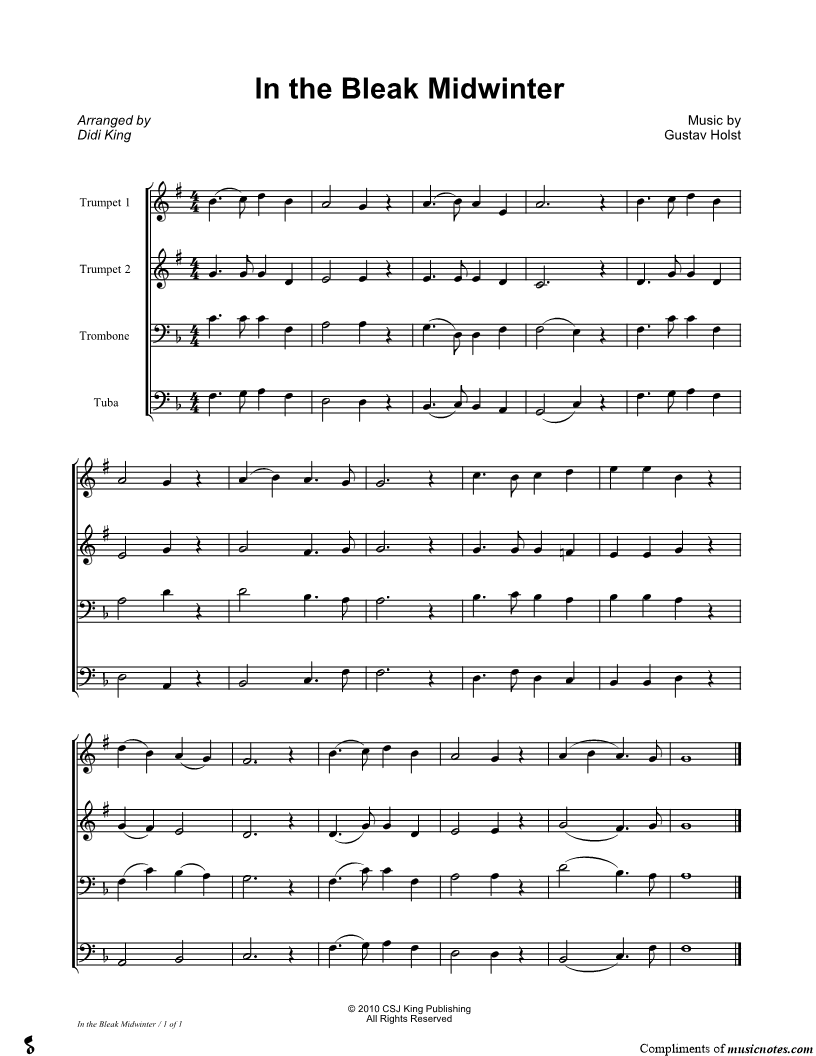 In the Bleak Midwinter

Arranged by
Didi King

Music by
Gustav Holst

Trumpet 1

Trumpet 2

Trombone

Tuba

© 2010 CSJ King Publishing
All Rights Reserved

In the Bleak Midwinter / 1 of 1

Compliments of musicnotes.com